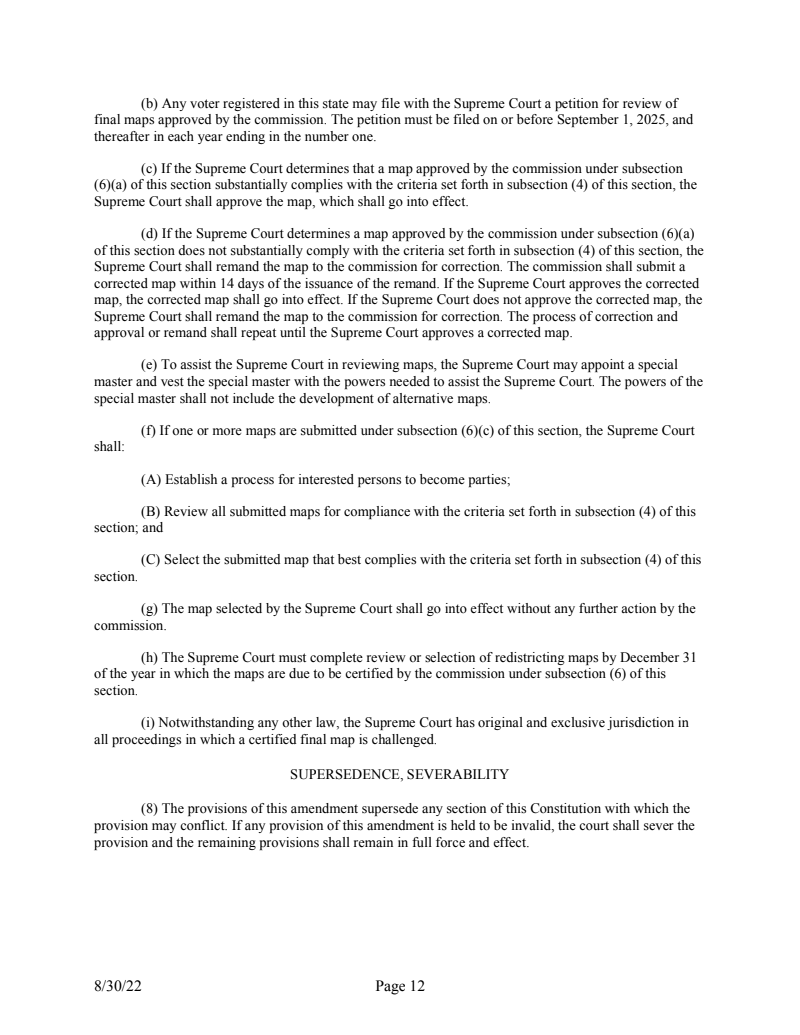 (b) Any voter registered in this state may file with the Supreme Court a petition for review of final maps approved by the commission. The petition must be filed on or before September 1, 2025, and thereafter in each year ending in the number one.

(c) If the Supreme Court determines that a map approved by the commission under subsection (6)(a) of this section substantially complies with the criteria set forth in subsection (4) of this section, the Supreme Court shall approve the map, which shall go into effect.

(d) If the Supreme Court determines a map approved by the commission under subsection (6)(a) of this section does not substantially comply with the criteria set forth in subsection (4) of this section, the Supreme Court shall remand the map to the commission for correction. The commission shall submit a corrected map within 14 days of the issuance of the remand. If the Supreme Court approves the corrected map, the corrected map shall go into effect. If the Supreme Court does not approve the corrected map, the Supreme Court shall remand the map to the commission for correction. The process of correction and approval or remand shall repeat until the Supreme Court approves a corrected map.

(e) To assist the Supreme Court in reviewing maps, the Supreme Court may appoint a special master and vest the special master with the powers needed to assist the Supreme Court. The powers of the special master shall not include the development of alternative maps.

(f) If one or more maps are submitted under subsection (6)(c) of this section, the Supreme Court shall:

(A) Establish a process for interested persons to become parties;

(B) Review all submitted maps for compliance with the criteria set forth in subsection (4) of this section; and

(C) Select the submitted map that best complies with the criteria set forth in subsection (4) of this section.

(g) The map selected by the Supreme Court shall go into effect without any further action by the commission.

(h) The Supreme Court must complete review or selection of redistricting maps by December 31 of the year in which the maps are due to be certified by the commission under subsection (6) of this section.

(i) Notwithstanding any other law, the Supreme Court has original and exclusive jurisdiction in all proceedings in which a certified final map is challenged.

SUPERSEDENCE, SEVERABILITY

(8) The provisions of this amendment supersede any section of this Constitution with which the provision may conflict. If any provision of this amendment is held to be invalid, the court shall sever the provision and the remaining provisions shall remain in full force and effect.

8/30/22 Page 12